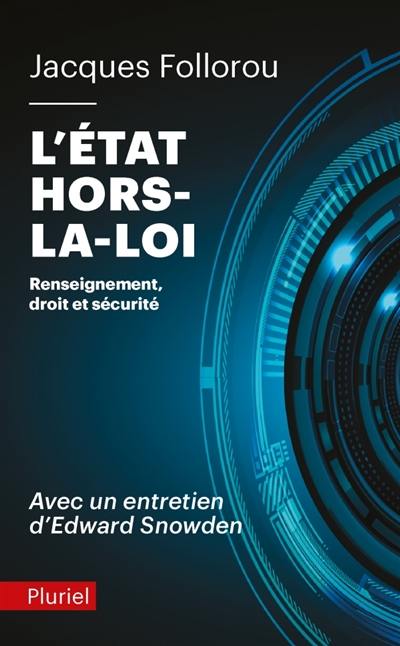 Jacques Follorou

L'ÉTAT HORS-LA-LOI

Renseignement, droit et sécurité

Avec un entretien d'Edward Snowden

Pluriel